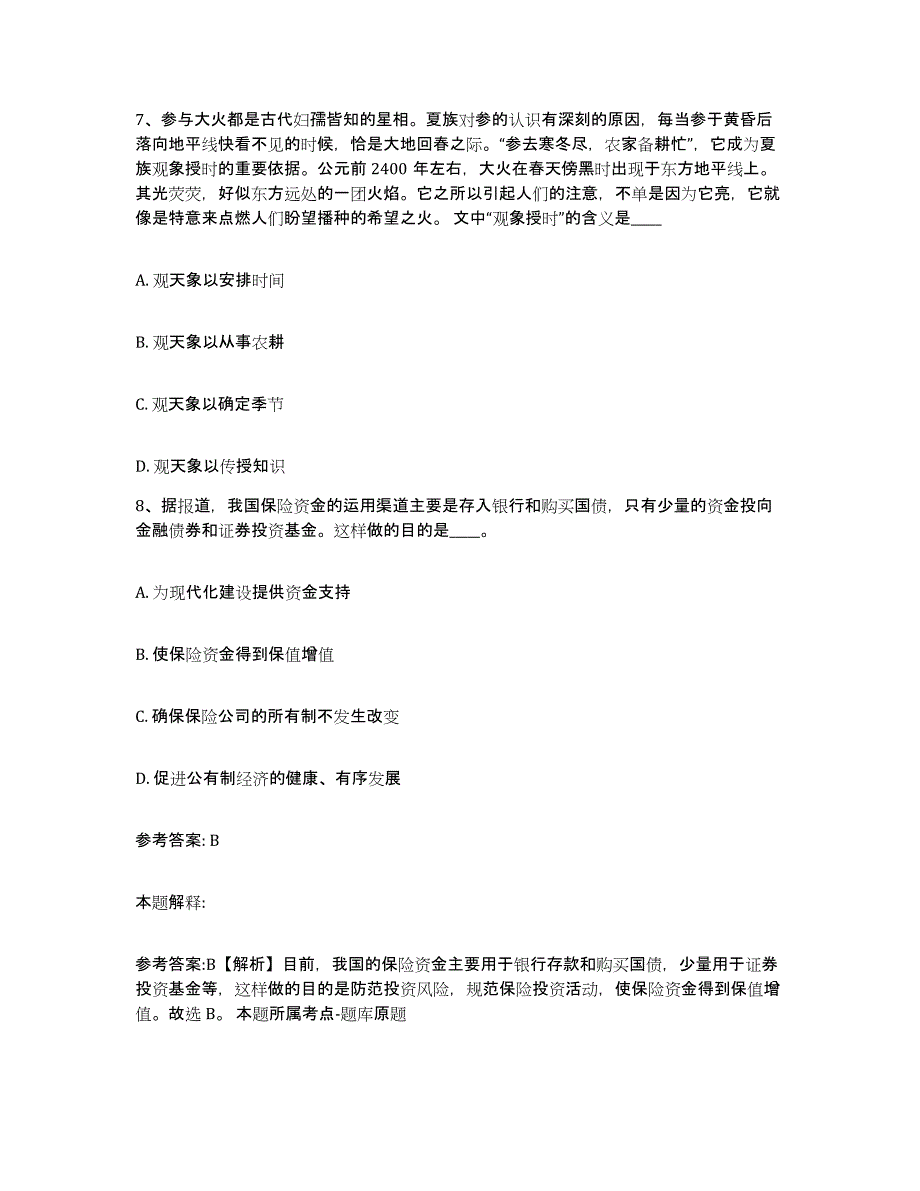 7、参与大火都是古代妇孺皆知的星相。夏族对参的认识有深刻的原因，每当参于黄昏后落向地平线快看不见的时候，恰是大地回春之际。“参去寒冬尽，农家备耕忙”，它成为夏族观象授时的重要依据。公元前 2400 年左右，大火在春天傍黑时出现于东方地平线上。其光荧荧，好似东方远处的一团火焰。它之所以引起人们的注意，不单是因为它亮，它就像是特意来点燃人们盼望播种的希望之火。 文中“观象授时”的含义是____

A. 观天象以安排时间

B. 观天象以从事农耕

C. 观天象以确定季节

D. 观天象以传授知识

8、据报道，我国保险资金的运用渠道主要是存入银行和购买国债，只有少量的资金投向金融债券和证券投资基金。这样做的目的是____。

A. 为现代化建设提供资金支持

B. 使保险资金得到保值增值

C. 确保保险公司的所有制不发生改变

D. 促进公有制经济的健康、有序发展

参考答案: B

本题解释:

参考答案:B【解析】目前，我国的保险资金主要用于银行存款和购买国债，少量用于证券投资基金等，这样做的目的是防范投资风险，规范保险投资活动，使保险资金得到保值增值。故选 B。 本题所属考点-题库原题